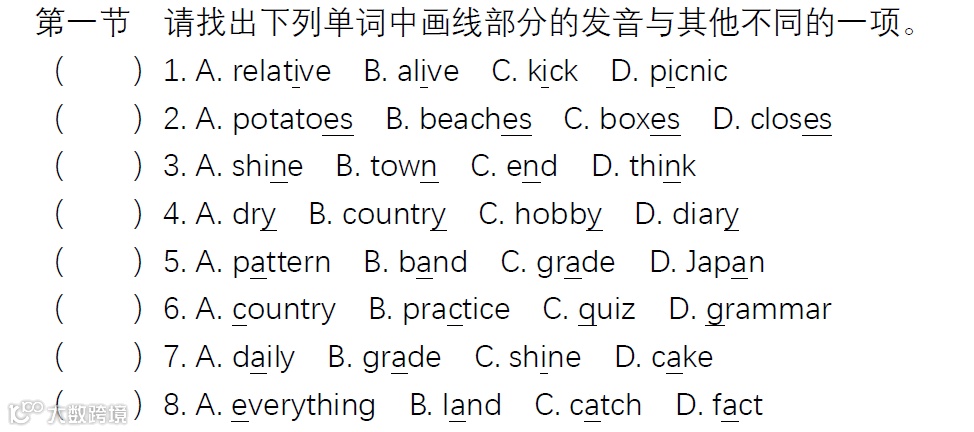 第一节 请找出下列单词中画线部分的发音与其他不同的一项。

(  ) 1. A. relative B. alive C. kick D. picnic

(  ) 2. A. potatoes B. beaches C. boxes D. closes

(  ) 3. A. shine B. town C. end D. think

(  ) 4. A. dry B. country C. hobby D. diary

(  ) 5. A. pattern B. band C. grade D. Japan

(  ) 6. A. country B. practice C. quiz D. grammar

(  ) 7. A. daily B. grade C. shine D. cake

(  ) 8. A. everything B. land C. catch D. fact

大数跨境